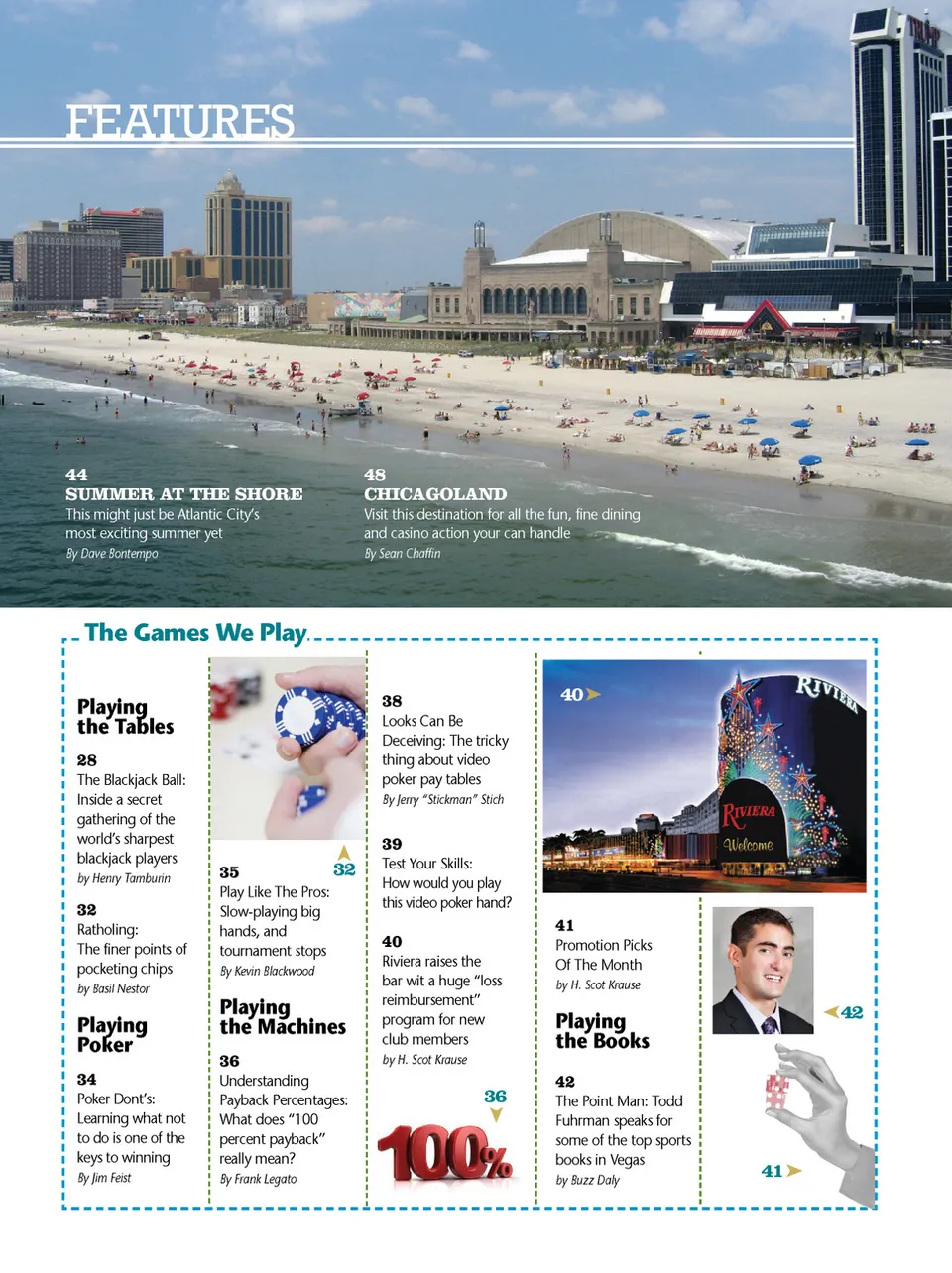 FEATURES

44
SUMMER AT THE SHORE
This might just be Atlantic City's most exciting summer yet
By Dave Bontempo

48
CHICAGOLAND
Visit this destination for all the fun, fine dining and casino action your can handle
By Sean Chaffin

The Games We Play

Playing the Tables

28
The Blackjack Ball: Inside a secret gathering of the world's sharpest blackjack players
by Henry Tamburin

32
Ratholing: The finer points of pocketing chips
by Basil Nestor

Playing Poker

34
Poker Dont's: Learning what not to do is one of the keys to winning
By Jim Feist

32

35
Play Like The Pros: Slow-playing big hands, and tournament stops
By Kevin Blackwood

Playing the Machines

36
Understanding Payback Percentages: What does "100 percent payback" really mean?
By Frank Legato

38
Looks Can Be Deceiving: The tricky thing about video poker pay tables
By Jerry "Stickman" Stich

39
Test Your Skills: How would you play this video poker hand?

40
Riviera raises the bar wit a huge "loss reimbursement" program for new club members
by H. Scot Krause

36

100%

40

RIVIERA
RIVIERA
Welcome

41
Promotion Picks Of The Month
by H. Scot Krause

Playing the Books

42
The Point Man: Todd Fuhrman speaks for some of the top sports books in Vegas
by Buzz Daly

42

41